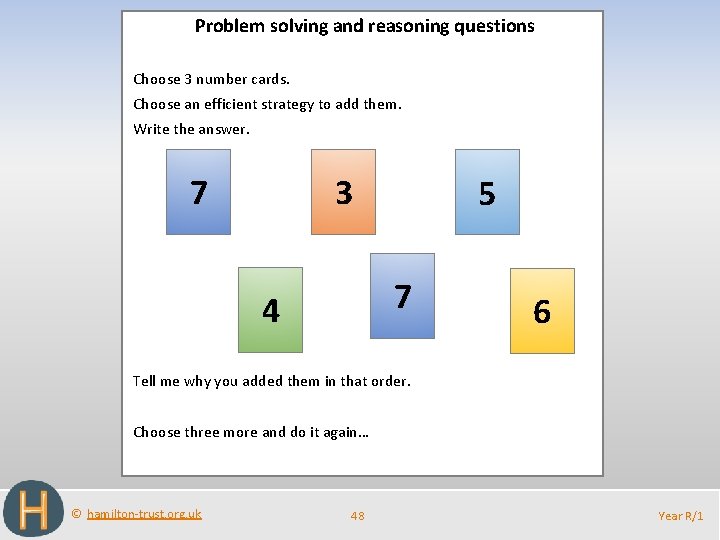 Problem solving and reasoning questions

Choose 3 number cards.

Choose an efficient strategy to add them.

Write the answer.

7

3

5

4

7

6

Tell me why you added them in that order.

Choose three more and do it again…

H

© hamilton-trust.org.uk

48

Year R/1